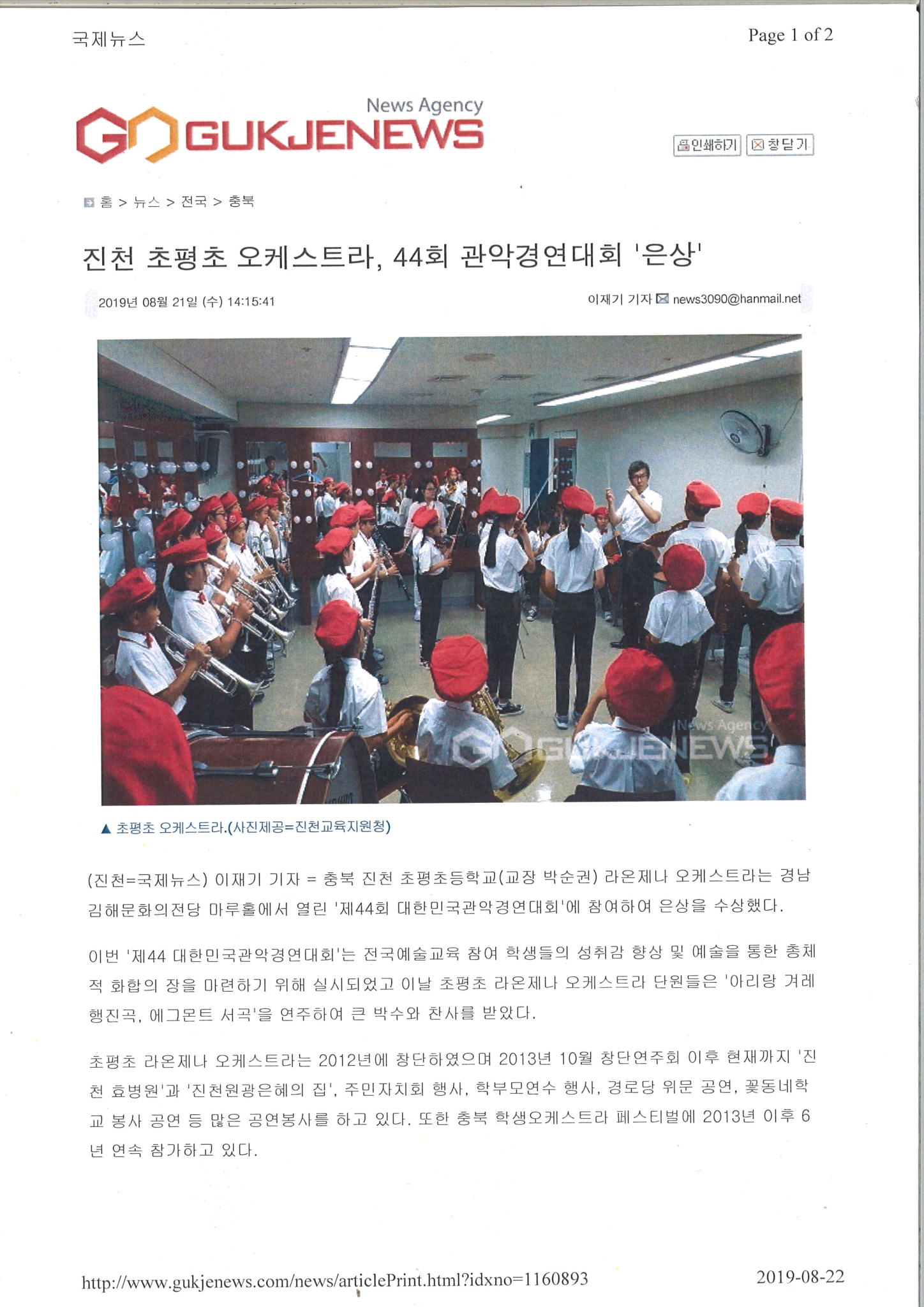 국제뉴스

Page 1 of 2

News Agency
GUKJENEWS

인쇄하기 창닫기

홈 > 뉴스 > 전국 > 충북

진천 초평초 오케스트라, 44회 관악경연대회 '은상'

2019년 08월 21일 (수) 14:15:41

이재기 기자 news3090@hanmail.net

News Agency
GUKJENEWS

▲ 초평초 오케스트라.(사진제공=진천교육지원청)

(진천=국제뉴스) 이재기 기자 = 충북 진천 초평초등학교(교장 박순권) 라온제나 오케스트라는 경남 김해문화의전당 마루홀에서 열린 '제44회 대한민국관악경연대회'에 참여하여 은상을 수상했다.

이번 '제44 대한민국관악경연대회'는 전국예술교육 참여 학생들의 성취감 향상 및 예술을 통한 총체적 화합의 장을 마련하기 위해 실시되었고 이날 초평초 라온제나 오케스트라 단원들은 '아리랑 겨레 행진곡, 에그몬트 서곡'을 연주하여 큰 박수와 찬사를 받았다.

초평초 라온제나 오케스트라는 2012년에 창단하였으며 2013년 10월 창단연주회 이후 현재까지 '진천 효병원'과 '진천원광은혜의 집', 주민자치회 행사, 학부모연수 행사, 경로당 위문 공연, 꽃동네학교 봉사 공연 등 많은 공연봉사를 하고 있다. 또한 충북 학생오케스트라 페스티벌에 2013년 이후 6년 연속 참가하고 있다.

http://www.gukjenews.com/news/articlePrint.html?idxno=1160893

2019-08-22